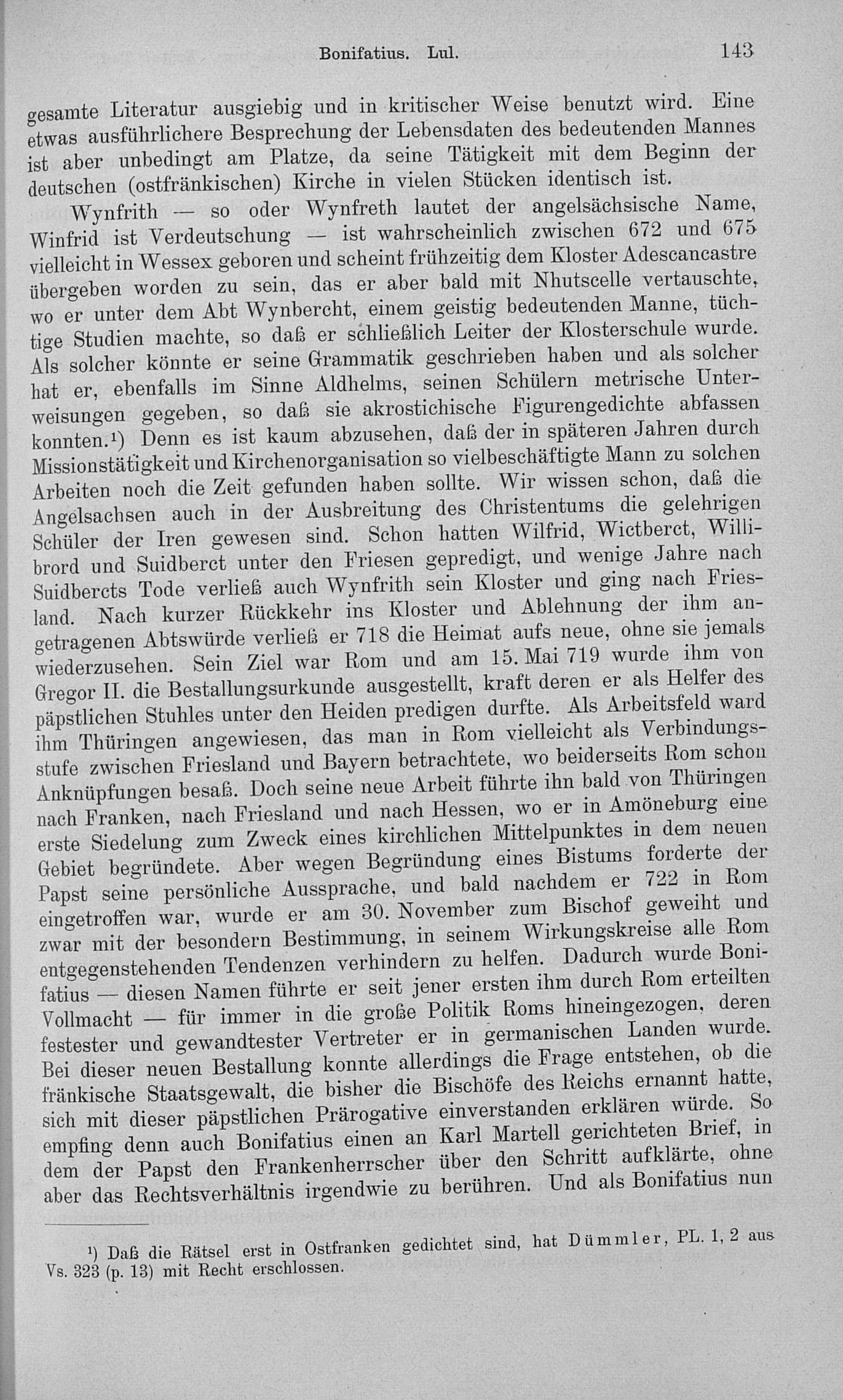 Bonifatius. Lul. 143

gesamte Literatur ausgiebig und in kritischer Weise benutzt wird. Eine etwas ausführlichere Besprechung der Lebensdaten des bedeutenden Mannes ist aber unbedingt am Platze, da seine Tätigkeit mit dem Beginn der deutschen (ostfränkischen) Kirche in vielen Stücken identisch ist.

Wynfrith — so oder Wynfreth lautet der angelsächsische Name, Winfrid ist Verdeutschung — ist wahrscheinlich zwischen 672 und 675 vielleicht in Wessex geboren und scheint frühzeitig dem Kloster Adescancastre übergeben worden zu sein, das er aber bald mit Nhutscelle vertauschte, wo er unter dem Abt Wynbercht, einem geistig bedeutenden Manne, tüchtige Studien machte, so daß er schließlich Leiter der Klosterschule wurde. Als solcher könnte er seine Grammatik geschrieben haben und als solcher hat er, ebenfalls im Sinne Aldhelms, seinen Schülern metrische Unterweisungen gegeben, so daß sie akrostichische Figurengedichte abfassen konnten.¹) Denn es ist kaum abzusehen, daß der in späteren Jahren durch Missionstätigkeit und Kirchenorganisation so vielbeschäftigte Mann zu solchen Arbeiten noch die Zeit gefunden haben sollte. Wir wissen schon, daß die Angelsachsen auch in der Ausbreitung des Christentums die gelehrigen Schüler der Iren gewesen sind. Schon hatten Wilfrid, Wictberct, Willibrord und Suidberct unter den Friesen gepredigt, und wenige Jahre nach Suidbercts Tode verließ auch Wynfrith sein Kloster und ging nach Friesland. Nach kurzer Rückkehr ins Kloster und Ablehnung der ihm angetragenen Abtswürde verließ er 718 die Heimat aufs neue, ohne sie jemals wiederzusehen. Sein Ziel war Rom und am 15. Mai 719 wurde ihm von Gregor II. die Bestallungsurkunde ausgestellt, kraft deren er als Helfer des päpstlichen Stuhles unter den Heiden predigen durfte. Als Arbeitsfeld ward ihm Thüringen angewiesen, das man in Rom vielleicht als Verbindungsstufe zwischen Friesland und Bayern betrachtete, wo beiderseits Rom schon Anknüpfungen besaß. Doch seine neue Arbeit führte ihn bald von Thüringen nach Franken, nach Friesland und nach Hessen, wo er in Amöneburg eine erste Siedelung zum Zweck eines kirchlichen Mittelpunktes in dem neuen Gebiet begründete. Aber wegen Begründung eines Bistums forderte der Papst seine persönliche Aussprache, und bald nachdem er 722 in Rom eingetroffen war, wurde er am 30. November zum Bischof geweiht und zwar mit der besondern Bestimmung, in seinem Wirkungskreise alle Rom entgegenstehenden Tendenzen verhindern zu helfen. Dadurch wurde Bonifatius — diesen Namen führte er seit jener ersten ihm durch Rom erteilten Vollmacht — für immer in die große Politik Roms hineingezogen, deren festester und gewandtester Vertreter er in germanischen Landen wurde. Bei dieser neuen Bestallung konnte allerdings die Frage entstehen, ob die fränkische Staatsgewalt, die bisher die Bischöfe des Reichs ernannt hatte, sich mit dieser päpstlichen Prärogative einverstanden erklären würde. So empfing denn auch Bonifatius einen an Karl Martell gerichteten Brief, in dem der Papst den Frankenherrscher über den Schritt aufklärte, ohne aber das Rechtsverhältnis irgendwie zu berühren. Und als Bonifatius nun

¹) Daß die Rätsel erst in Ostfranken gedichtet sind, hat Dümmler, PL. 1, 2 aus Vs. 323 (p. 13) mit Recht erschlossen.